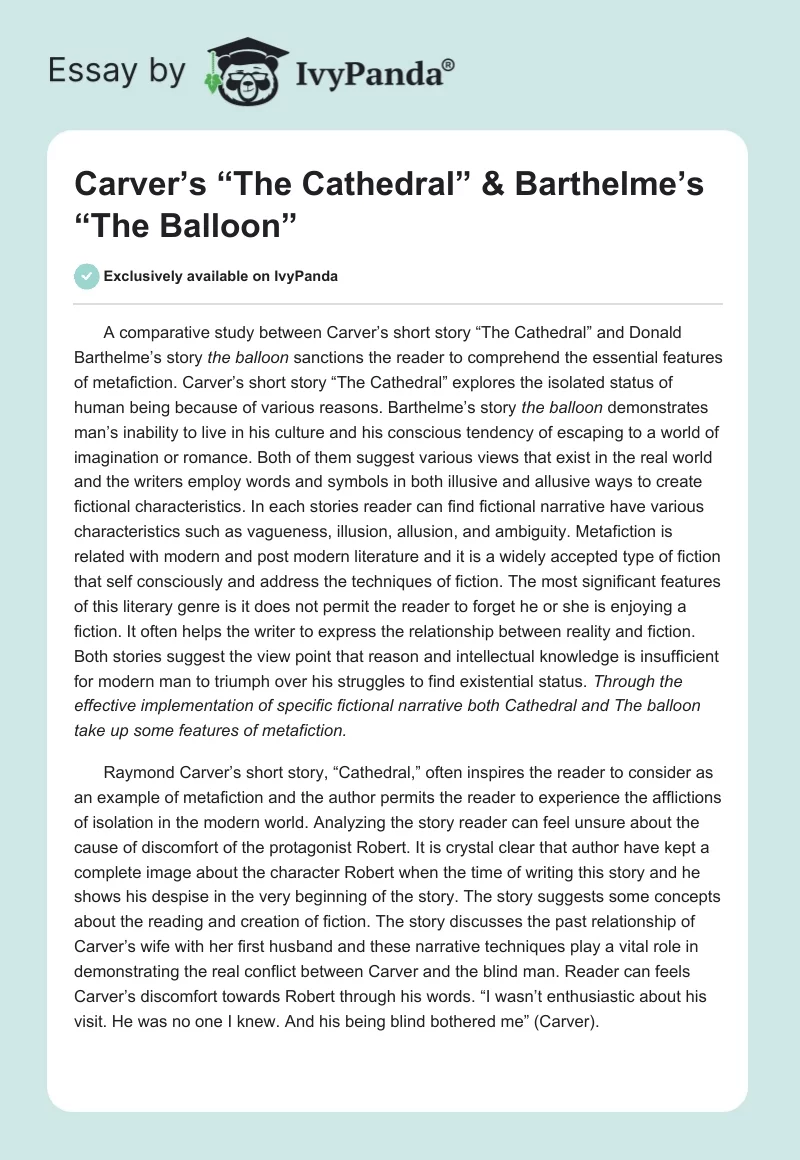 Essay by IvyPanda®

Carver's "The Cathedral" & Barthelme's "The Balloon"

Exclusively available on IvyPanda

A comparative study between Carver's short story "The Cathedral" and Donald Barthelme's story the balloon sanctions the reader to comprehend the essential features of metafiction. Carver's short story "The Cathedral" explores the isolated status of human being because of various reasons. Barthelme's story the balloon demonstrates man's inability to live in his culture and his conscious tendency of escaping to a world of imagination or romance. Both of them suggest various views that exist in the real world and the writers employ words and symbols in both illusive and allusive ways to create fictional characteristics. In each stories reader can find fictional narrative have various characteristics such as vagueness, illusion, allusion, and ambiguity. Metafiction is related with modern and post modern literature and it is a widely accepted type of fiction that self consciously and address the techniques of fiction. The most significant features of this literary genre is it does not permit the reader to forget he or she is enjoying a fiction. It often helps the writer to express the relationship between reality and fiction. Both stories suggest the view point that reason and intellectual knowledge is insufficient for modern man to triumph over his struggles to find existential status. Through the effective implementation of specific fictional narrative both Cathedral and The balloon take up some features of metafiction.

Raymond Carver's short story, "Cathedral," often inspires the reader to consider as an example of metafiction and the author permits the reader to experience the afflictions of isolation in the modern world. Analyzing the story reader can feel unsure about the cause of discomfort of the protagonist Robert. It is crystal clear that author have kept a complete image about the character Robert when the time of writing this story and he shows his despise in the very beginning of the story. The story suggests some concepts about the reading and creation of fiction. The story discusses the past relationship of Carver's wife with her first husband and these narrative techniques play a vital role in demonstrating the real conflict between Carver and the blind man. Reader can feels Carver's discomfort towards Robert through his words. "I wasn't enthusiastic about his visit. He was no one I knew. And his being blind bothered me" (Carver).